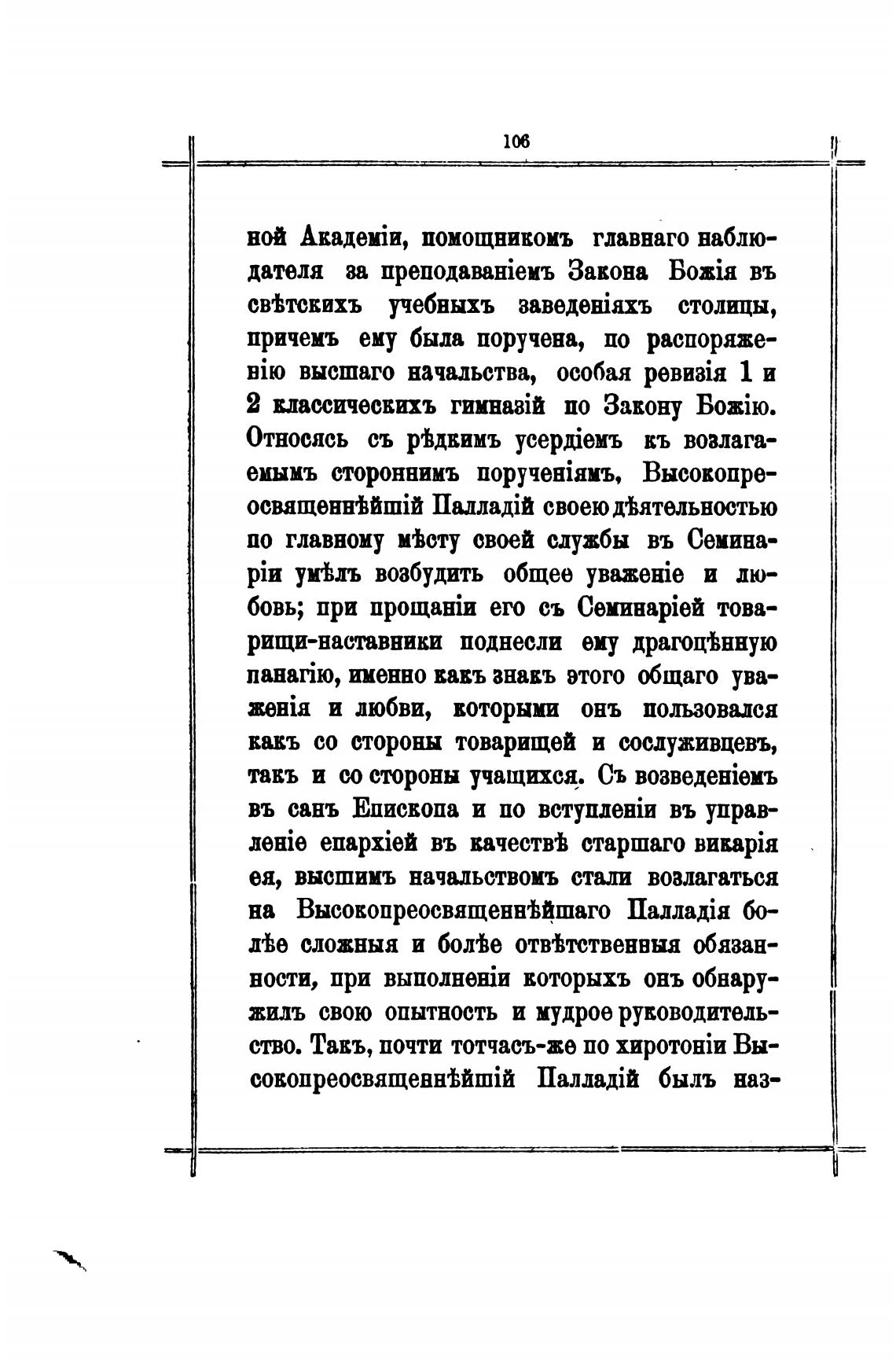 106

ной Академіи, помощникомъ главнаго наблюдателя за преподаваніемъ Закона Божія въ свѣтскихъ учебныхъ заведеніяхъ столицы, причемъ ему была поручена, по распоряженію высшаго начальства, особая ревизія 1 и 2 классическихъ гимназій по Закону Божію. Относясь съ рѣдкимъ усердіемъ къ возлагаемымъ стороннимъ порученіямъ, Высокопреосвященнѣйшій Палладій своею дѣятельностью по главному мѣсту своей службы въ Семинаріи умѣлъ возбудить общее уваженіе и любовь; при прощаніи его съ Семинаріей товарищи-наставники поднесли ему драгоцѣнную панагію, именно какъ знакъ этого общаго уваженія и любви, которыми онъ пользовался какъ со стороны товарищей и сослуживцевъ, такъ и со стороны учащихся. Съ возведеніемъ въ санъ Епископа и по вступленіи въ управленіе епархіей въ качествѣ старшаго викарія ея, высшимъ начальствомъ стали возлагаться на Высокопреосвященнѣйшаго Палладія болѣе сложныя и болѣе отвѣтственныя обязанности, при выполненіи которыхъ онъ обнаружилъ свою опытность и мудрое руководительство. Такъ, почти тотчасъ-же по хиротоніи Высокопреосвященнѣйшій Палладій былъ наз-